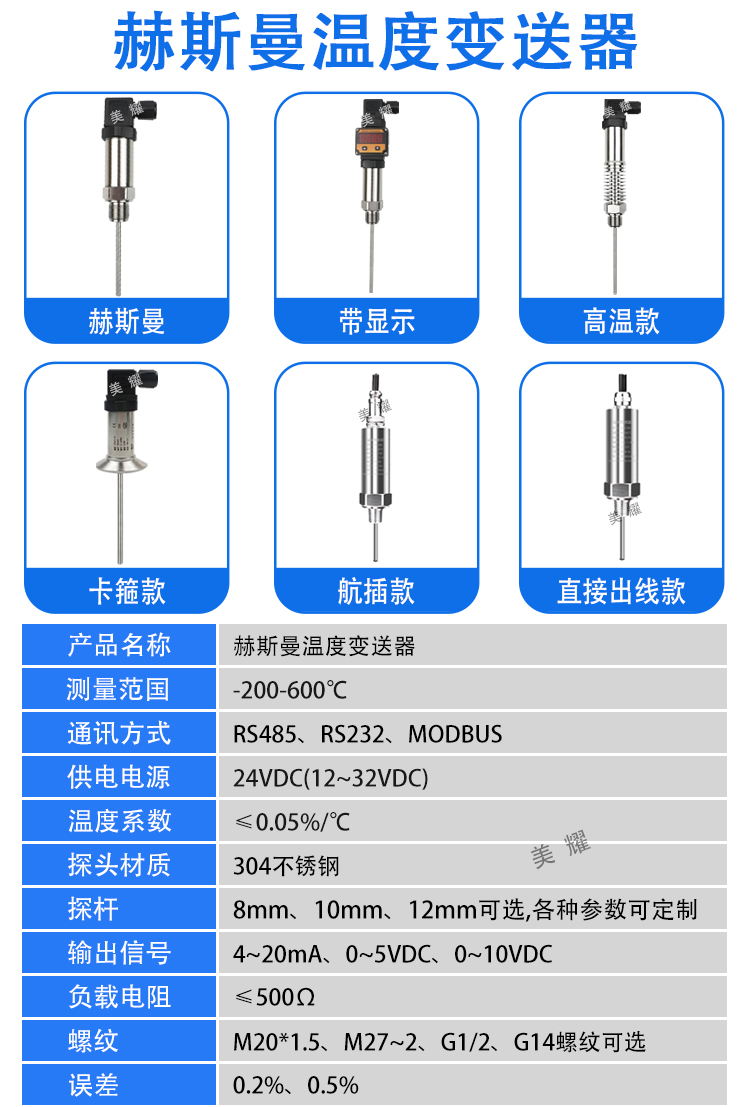 赫斯曼温度变送器

美耀

赫斯曼

带显示

美耀

高温款

美耀

卡箍款

美耀

航插款

美耀

直接出线款

| 产品名称 | 赫斯曼温度变送器 |
|---|---|
| 测量范围 | -200-600℃ |
| 通讯方式 | RS485、RS232、MODBUS |
| 供电电源 | 24VDC(12~32VDC) |
| 温度系数 | ≤0.05%/℃ |
| 探头材质 | 304不锈钢 |
| 探杆 | 8mm、10mm、12mm可选,各种参数可定制 |
| 输出信号 | 4~20mA、0~5VDC、0~10VDC |
| 负载电阻 | ≤500Ω |
| 螺纹 | M20*1.5、M27~2、G1/2、G14螺纹可选 |
| 误差 | 0.2%、0.5% |

美耀